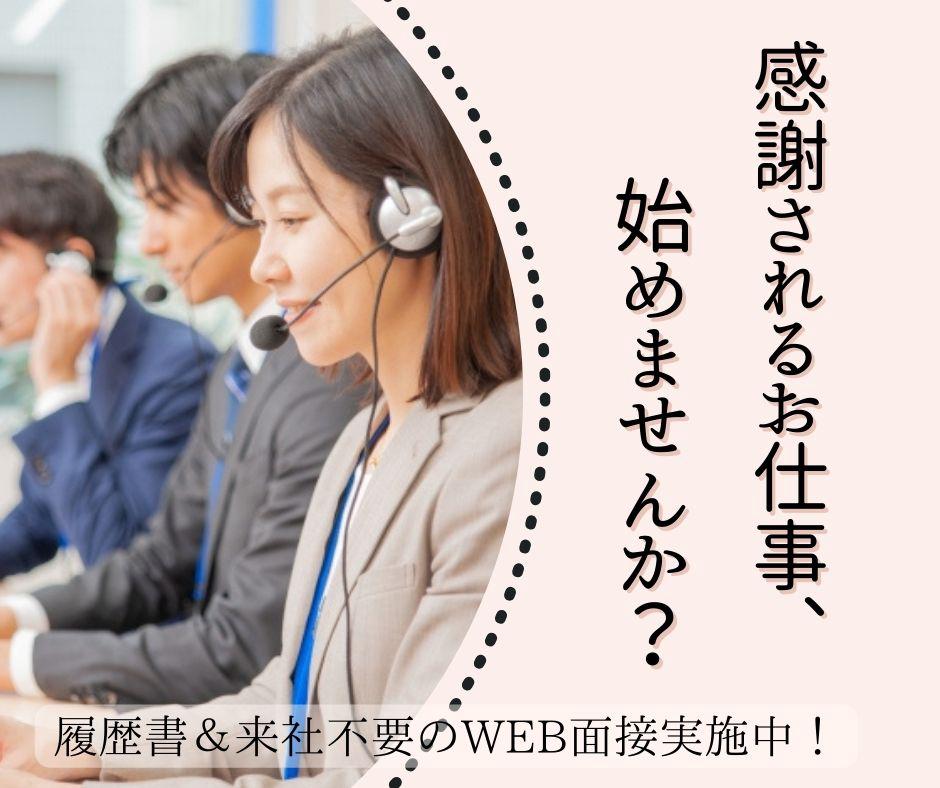 感謝されるお仕事、
始めませんか？

履歴書＆来社不要のWEB面接実施中！